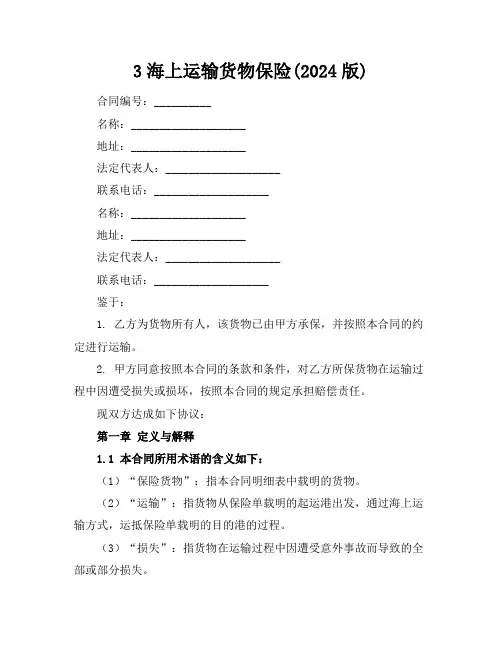 3 海上运输货物保险(2024 版)

合同编号：__________

名称：____________________

地址：____________________

法定代表人：____________________

联系电话：____________________

名称：____________________

地址：____________________

法定代表人：____________________

联系电话：____________________

鉴于：

1. 乙方为货物所有人，该货物已由甲方承保，并按照本合同的约定进行运输。

2. 甲方同意按照本合同的条款和条件，对乙方所保货物在运输过程中因遭受损失或损坏，按照本合同的规定承担赔偿责任。

现双方达成如下协议：

第一章 定义与解释

1.1 本合同所用术语的含义如下：

（1）“保险货物”：指本合同明细表中载明的货物。

（2）“运输”：指货物从保险单载明的起运港出发，通过海上运输方式，运抵保险单载明的目的港的过程。

（3）“损失”：指货物在运输过程中因遭受意外事故而导致的全部或部分损失。